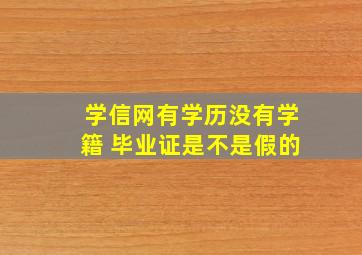 学信网有学历没有学籍 毕业证是不是假的